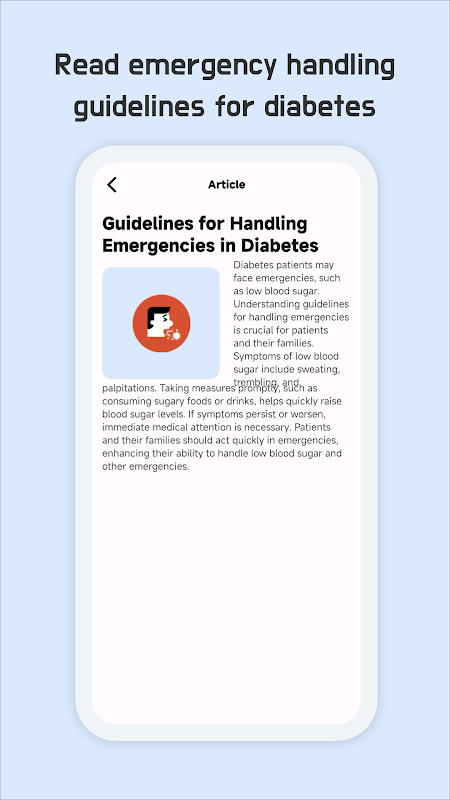 Read emergency handling guidelines for diabetes

Article

Guidelines for Handling Emergencies in Diabetes

Diabetes patients may face emergencies, such as low blood sugar. Understanding guidelines for handling emergencies is crucial for patients and their families. Symptoms of low blood sugar include sweating, trembling, and palpitations. Taking measures promptly, such as consuming sugary foods or drinks, helps quickly raise blood sugar levels. If symptoms persist or worsen, immediate medical attention is necessary. Patients and their families should act quickly in emergencies, enhancing their ability to handle low blood sugar and other emergencies.